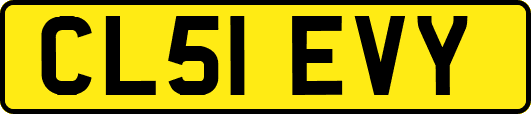 CL51 EVY